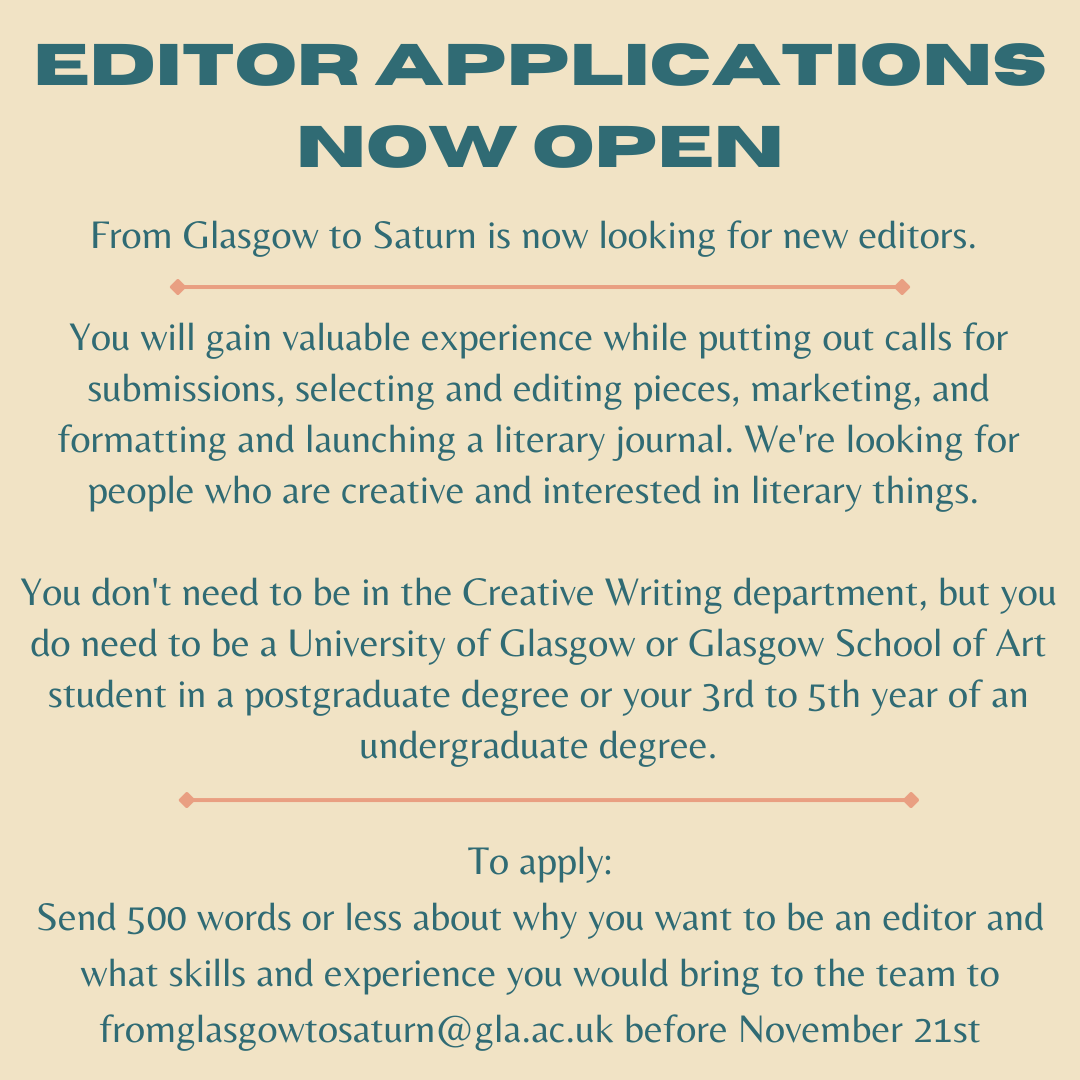 EDITOR APPLICATIONS NOW OPEN

From Glasgow to Saturn is now looking for new editors.

You will gain valuable experience while putting out calls for submissions, selecting and editing pieces, marketing, and formatting and launching a literary journal. We're looking for people who are creative and interested in literary things.

You don't need to be in the Creative Writing department, but you do need to be a University of Glasgow or Glasgow School of Art student in a postgraduate degree or your 3rd to 5th year of an undergraduate degree.

To apply:
Send 500 words or less about why you want to be an editor and what skills and experience you would bring to the team to fromglasgowtosaturn@gla.ac.uk before November 21st